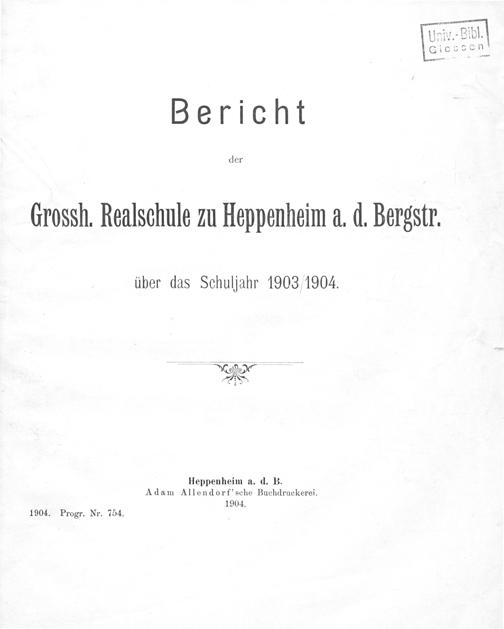 Univ.-Bibl.
Giessen

Bericht

der

Grossh. Realschule zu Heppenheim a. d. Bergstr.

über das Schuljahr 1903/1904.

Heppenheim a. d. B.
Adam Allendorf'sche Buchdruckerei.
1904.

1904. Progr. Nr. 754.